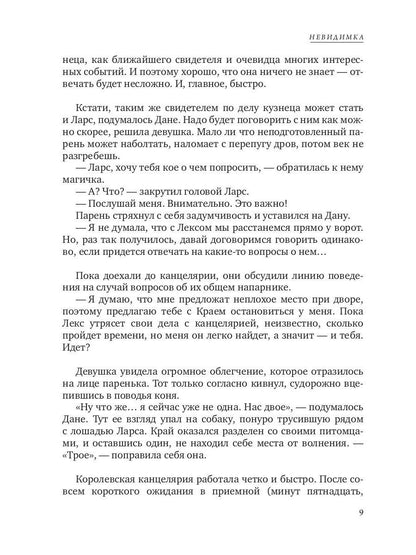 НЕВИДИМКА

неца, как ближайшего свидетеля и очевидца многих интересных событий. И поэтому хорошо, что она ничего не знает — отвечать будет несложно. И, главное, быстро.

Кстати, таким же свидетелем по делу кузнеца может стать и Ларс, подумалось Дане. Надо будет поговорить с ним как можно скорее, решила девушка. Мало ли что неподготовленный парень может наболтать, наломает с перепугу дров, потом век не разгребешь.

— Ларс, хочу тебя кое о чем попросить, — обратилась к нему магичка.

— А? Что? — закрутил головой Ларс.

— Послушай меня. Внимательно. Это важно!

Парень стряхнул с себя задумчивость и уставился на Дану.

— Я не думала, что с Лексом мы расстанемся прямо у ворот. Но, раз так получилось, давай договоримся говорить одинаково, если придется отвечать на какие-то вопросы о нем…

Пока доехали до канцелярии, они обсудили линию поведения на случай вопросов об их общем напарнике.

— Я думаю, что мне предложат неплохое место при дворе, поэтому предлагаю тебе с Краем остановиться у меня. Пока Лекс утрясет свои дела с канцелярией, неизвестно, сколько пройдет времени, но меня он легко найдет, а значит — и тебя. Идет?

Девушка увидела огромное облегчение, которое отразилось на лице паренька. Тот только согласно кивнул, судорожно вцепившись в поводья коня.

«Ну что же… я сейчас уже не одна. Нас двое», — подумалось Дане. Тут ее взгляд упал на собаку, понуро трусившую рядом с лошадью Ларса. Край оказался разделен со своими питомцами, и оставшись один, не находил себе места от волнения. — «Трое», — поправила себя она.

Королевская канцелярия работала четко и быстро. После совсем короткого ожидания в приемной (минут пятнадцать,

9